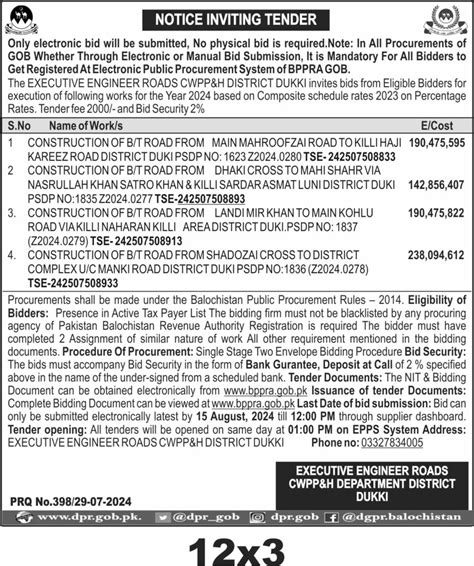 NOTICE INVITING TENDER

Only electronic bid will be submitted, No physical bid is required.Note: In All Procurements of GOB Whether Through Electronic or Manual Bid Submission, It is Mandatory For All Bidders to Get Registered At Electronic Public Procurement System of BPPRA GOB.

The EXECUTIVE ENGINEER ROADS CWPP&H DISTRICT DUKKI invites bids from Eligible Bidders for execution of following works for the Year 2024 based on Composite schedule rates 2023 on Percentage Rates. Tender fee 2000/- and Bid Security 2%

| S.No | Name of Work/s | E/Cost |
|---|---|---|
| 1 | CONSTRUCTION OF B/T ROAD FROM MAIN MAHROOFZAI ROAD TO KILLI HAJI KAREEZ ROAD DISTRICT DUKI PSDP NO: 1623 Z2024.0280 TSE- 242507508833 | 190,475,595 |
| 2 | CONSTRUCTION OF B/T ROAD FROM DHAKI CROSS TO MAHI SHAHR VIA NASRULLAH KHAN SATRO KHAN & KILLI SARDAR ASMAT LUNI DISTRICT DUKI PSDP NO:1835 Z2024.0277 TSE-242507508893 | 142,856,407 |
| 3. | CONSTRUCTION OF B/T ROAD FROM LANDI MIR KHAN TO MAIN KOHLU ROAD VIA KILLI NAHARAN KILLI AREA DISTRICT DUKI.PSDP NO: 1837 (Z2024.0279) TSE- 242507508913 | 190,475,822 |
| 4. | CONSTRUCTION OF B/T ROAD FROM SHADOZAI CROSS TO DISTRICT COMPLEX U/C MANKI ROAD DISTRICT DUKI PSDP NO:1836 (Z2024.0278) TSE-242507508933 | 238,094,612 |

Procurements shall be made under the Balochistan Public Procurement Rules – 2014. Eligibility of Bidders: Presence in Active Tax Payer List The bidding firm must not be blacklisted by any procuring agency of Pakistan Balochistan Revenue Authority Registration is required The bidder must have completed 2 Assignment of similar nature of work All other requirement mentioned in the bidding documents. Procedure Of Procurement: Single Stage Two Envelope Bidding Procedure Bid Security: The bids must accompany Bid Security in the form of Bank Gurantee, Deposit at Call of 2 % specified above in the name of the under-signed from a scheduled bank. Tender Documents: The NIT & Bidding Document can be obtained electronically from www.bppra.gob.pk Issuance of tender Documents: Complete Bidding Document can be viewed at www.bppra.gob.pk Last Date of bid submission: Bid can only be submitted electronically latest by 15 August, 2024 till 12:00 PM through supplier dashboard. Tender opening: All tenders will be opened on same day at 01:00 PM on EPPS System Address: EXECUTIVE ENGINEER ROADS CWPP&H DISTRICT DUKKI Phone no: 03327834005

EXECUTIVE ENGINEER ROADS CWPP&H DEPARTMENT DISTRICT DUKKI

PRQ No.398/29-07-2024

www.dpr.gob.pk. @dpr_gob dpr.gob @dgpr.balochistan

12x3